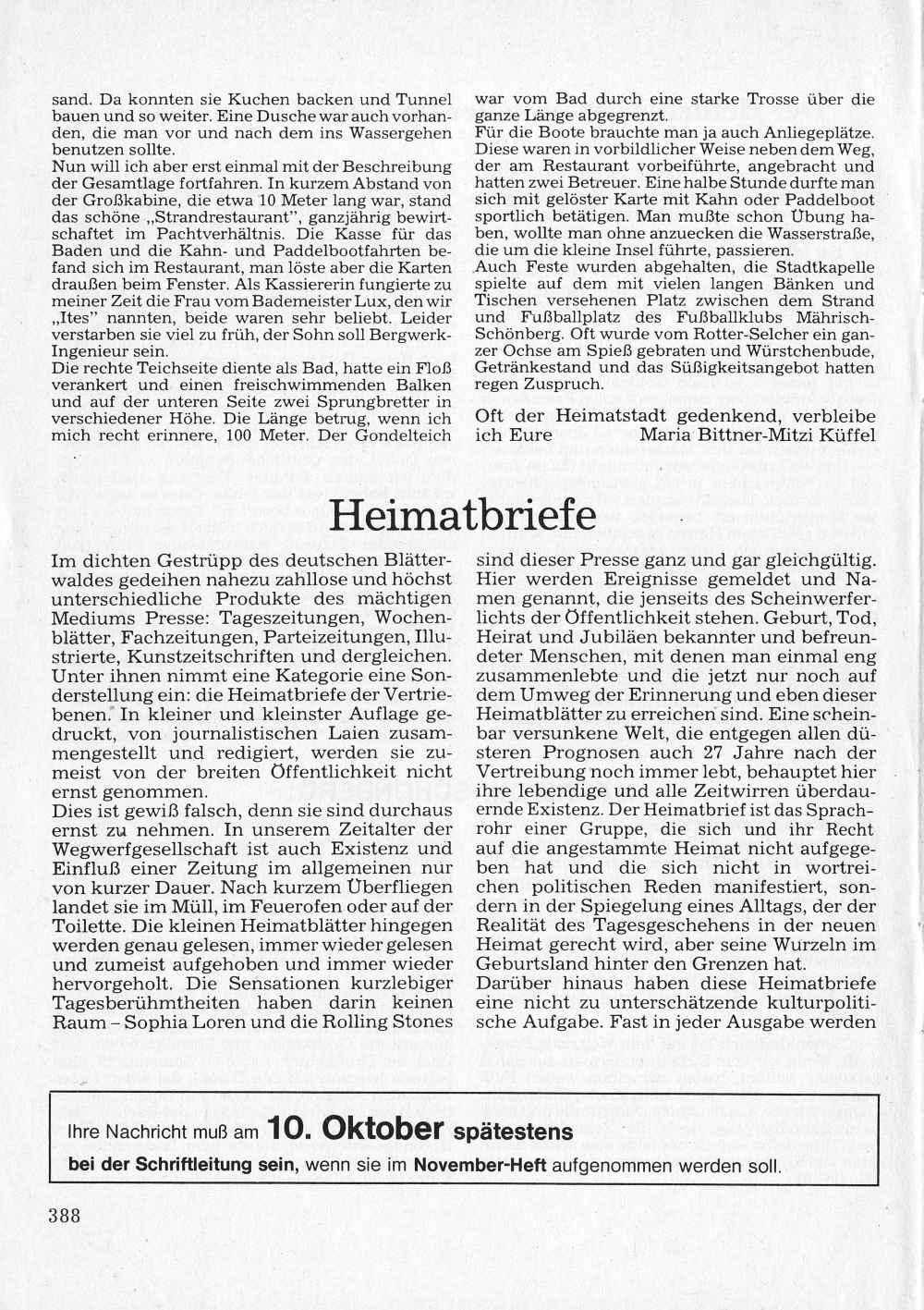 sand. Da konnten sie Kuchen backen und Tunnel bauen und so weiter. Eine Dusche war auch vorhanden, die man vor und nach dem ins Wassergehen benutzen sollte.
Nun will ich aber erst einmal mit der Beschreibung der Gesamtlage fortfahren. In kurzem Abstand von der Großkabine, die etwa 10 Meter lang war, stand das schöne „Strandrestaurant", ganzjährig bewirtschaftet im Pachtverhältnis. Die Kasse für das Baden und die Kahn- und Paddelbootfahrten befand sich im Restaurant, man löste aber die Karten draußen beim Fenster. Als Kassiererin fungierte zu meiner Zeit die Frau vom Bademeister Lux, den wir „Ites" nannten, beide waren sehr beliebt. Leider verstarben sie viel zu früh, der Sohn soll Bergwerk-Ingenieur sein.
Die rechte Teichseite diente als Bad, hatte ein Floß verankert und einen freischwimmenden Balken und auf der unteren Seite zwei Sprungbretter in verschiedener Höhe. Die Länge betrug, wenn ich mich recht erinnere, 100 Meter. Der Gondelteich war vom Bad durch eine starke Trosse über die ganze Länge abgegrenzt.
Für die Boote brauchte man ja auch Anliegeplätze. Diese waren in vorbildlicher Weise neben dem Weg, der am Restaurant vorbeiführte, angebracht und hatten zwei Betreuer. Eine halbe Stunde durfte man sich mit gelöster Karte mit Kahn oder Paddelboot sportlich betätigen. Man mußte schon Übung haben, wollte man ohne anzuecken die Wasserstraße, die um die kleine Insel führte, passieren.
Auch Feste wurden abgehalten, die Stadtkapelle spielte auf dem mit vielen langen Bänken und Tischen versehenen Platz zwischen dem Strand und Fußballplatz des Fußballklubs Mährisch-Schönberg. Oft wurde vom Rotter-Selcher ein ganzer Ochse am Spieß gebraten und Würstchenbude, Getränkestand und das Süßigkeitsangebot hatten regen Zuspruch.

Oft der Heimatstadt gedenkend, verbleibe ich Eure Maria Bittner-Mitzi Küffel

Heimatbriefe

Im dichten Gestrüpp des deutschen Blätterwaldes gedeihen nahezu zahllose und höchst unterschiedliche Produkte des mächtigen Mediums Presse: Tageszeitungen, Wochenblätter, Fachzeitungen, Parteizeitungen, Illustrierte, Kunstzeitschriften und dergleichen. Unter ihnen nimmt eine Kategorie eine Sonderstellung ein: die Heimatbriefe der Vertriebenen. In kleiner und kleinster Auflage gedruckt, von journalistischen Laien zusammengestellt und redigiert, werden sie zumeist von der breiten Öffentlichkeit nicht ernst genommen.
Dies ist gewiß falsch, denn sie sind durchaus ernst zu nehmen. In unserem Zeitalter der Wegwerfgesellschaft ist auch Existenz und Einfluß einer Zeitung im allgemeinen nur von kurzer Dauer. Nach kurzem Überfliegen landet sie im Müll, im Feuerofen oder auf der Toilette. Die kleinen Heimatblätter hingegen werden genau gelesen, immer wieder gelesen und zumeist aufgehoben und immer wieder hervorgeholt. Die Sensationen kurzlebiger Tagesberühmtheiten haben darin keinen Raum – Sophia Loren und die Rolling Stones sind dieser Presse ganz und gar gleichgültig. Hier werden Ereignisse gemeldet und Namen genannt, die jenseits des Scheinwerferlichts der Öffentlichkeit stehen. Geburt, Tod, Heirat und Jubiläen bekannter und befreundeter Menschen, mit denen man einmal eng zusammenlebte und die jetzt nur noch auf dem Umweg der Erinnerung und eben dieser Heimatblätter zu erreichen sind. Eine scheinbar versunkene Welt, die entgegen allen düsteren Prognosen auch 27 Jahre nach der Vertreibung noch immer lebt, behauptet hier ihre lebendige und alle Zeitwirren überdauernde Existenz. Der Heimatbrief ist das Sprachrohr einer Gruppe, die sich und ihr Recht auf die angestammte Heimat nicht aufgegeben hat und die sich nicht in wortreichen politischen Reden manifestiert, sondern in der Spiegelung eines Alltags, der der Realität des Tagesgeschehens in der neuen Heimat gerecht wird, aber seine Wurzeln im Geburtsland hinter den Grenzen hat.
Darüber hinaus haben diese Heimatbriefe eine nicht zu unterschätzende kulturpolitische Aufgabe. Fast in jeder Ausgabe werden

Ihre Nachricht muß am 10. Oktober spätestens bei der Schriftleitung sein, wenn sie im November-Heft aufgenommen werden soll.

388